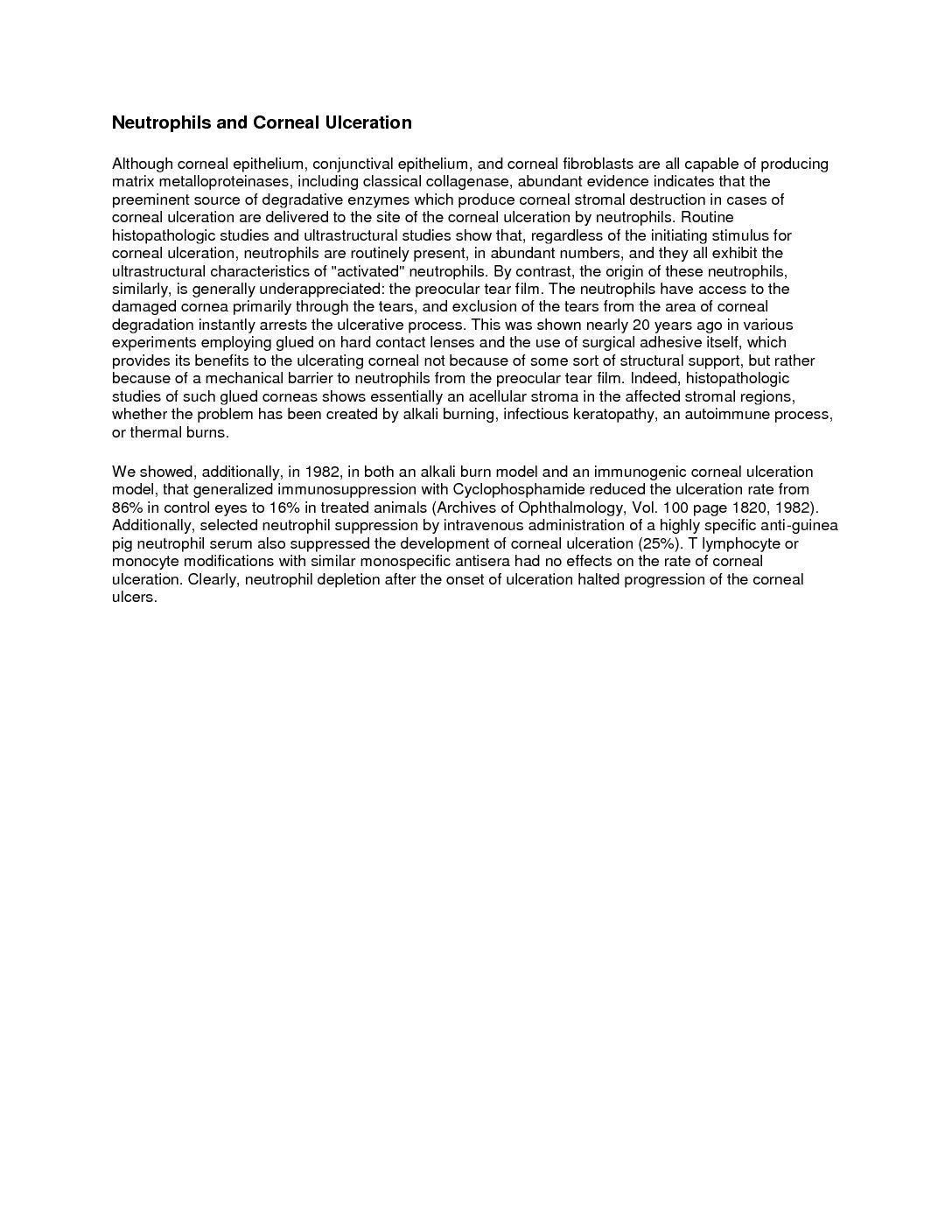 Neutrophils and Corneal Ulceration

Although corneal epithelium, conjunctival epithelium, and corneal fibroblasts are all capable of producing matrix metalloproteinases, including classical collagenase, abundant evidence indicates that the preeminent source of degradative enzymes which produce corneal stromal destruction in cases of corneal ulceration are delivered to the site of the corneal ulceration by neutrophils. Routine histopathologic studies and ultrastructural studies show that, regardless of the initiating stimulus for corneal ulceration, neutrophils are routinely present, in abundant numbers, and they all exhibit the ultrastructural characteristics of "activated" neutrophils. By contrast, the origin of these neutrophils, similarly, is generally underappreciated: the preocular tear film. The neutrophils have access to the damaged cornea primarily through the tears, and exclusion of the tears from the area of corneal degradation instantly arrests the ulcerative process. This was shown nearly 20 years ago in various experiments employing glued on hard contact lenses and the use of surgical adhesive itself, which provides its benefits to the ulcerating corneal not because of some sort of structural support, but rather because of a mechanical barrier to neutrophils from the preocular tear film. Indeed, histopathologic studies of such glued corneas shows essentially an acellular stroma in the affected stromal regions, whether the problem has been created by alkali burning, infectious keratopathy, an autoimmune process, or thermal burns.

We showed, additionally, in 1982, in both an alkali burn model and an immunogenic corneal ulceration model, that generalized immunosuppression with Cyclophosphamide reduced the ulceration rate from 86% in control eyes to 16% in treated animals (Archives of Ophthalmology, Vol. 100 page 1820, 1982). Additionally, selected neutrophil suppression by intravenous administration of a highly specific anti-guinea pig neutrophil serum also suppressed the development of corneal ulceration (25%). T lymphocyte or monocyte modifications with similar monospecific antisera had no effects on the rate of corneal ulceration. Clearly, neutrophil depletion after the onset of ulceration halted progression of the corneal ulcers.